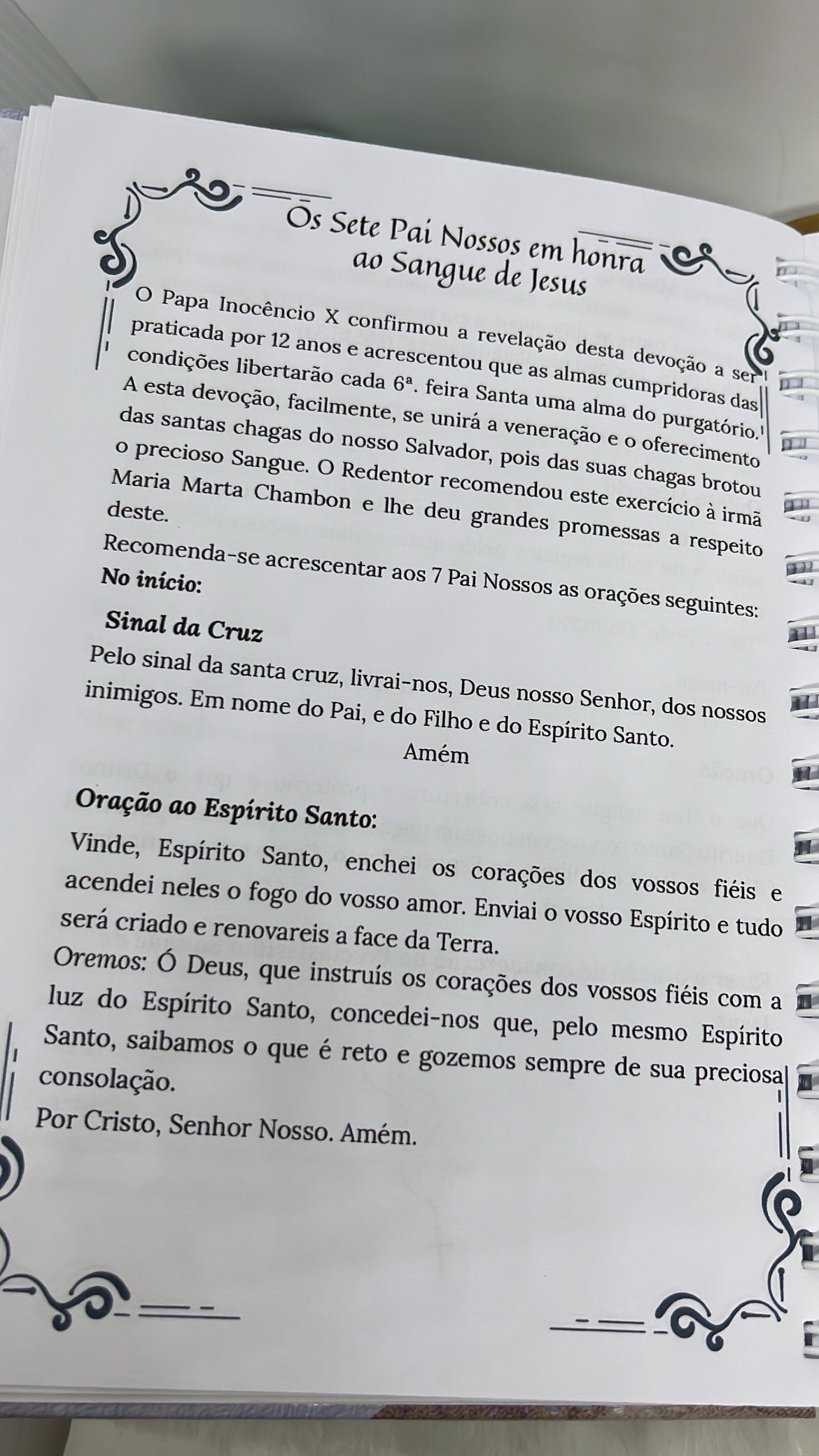 Os Sete Pai Nossos em honra ao Sangue de Jesus

O Papa Inocêncio X confirmou a revelação desta devoção a ser praticada por 12 anos e acrescentou que as almas cumpridoras das condições libertarão cada 6ª. feira Santa uma alma do purgatório. A esta devoção, facilmente, se unirá a veneração e o oferecimento das santas chagas do nosso Salvador, pois das suas chagas brotou o precioso Sangue. O Redentor recomendou este exercício à irmã Maria Marta Chambon e lhe deu grandes promessas a respeito deste.

Recomenda-se acrescentar aos 7 Pai Nossos as orações seguintes:

No início:

Sinal da Cruz

Pelo sinal da santa cruz, livrai-nos, Deus nosso Senhor, dos nossos inimigos. Em nome do Pai, e do Filho e do Espírito Santo.

Amém

Oração ao Espírito Santo:

Vinde, Espírito Santo, enchei os corações dos vossos fiéis e acendei neles o fogo do vosso amor. Enviai o vosso Espírito e tudo será criado e renovareis a face da Terra.

Oremos: Ó Deus, que instruís os corações dos vossos fiéis com a luz do Espírito Santo, concedei-nos que, pelo mesmo Espírito Santo, saibamos o que é reto e gozemos sempre de sua preciosa consolação.

Por Cristo, Senhor Nosso. Amém.